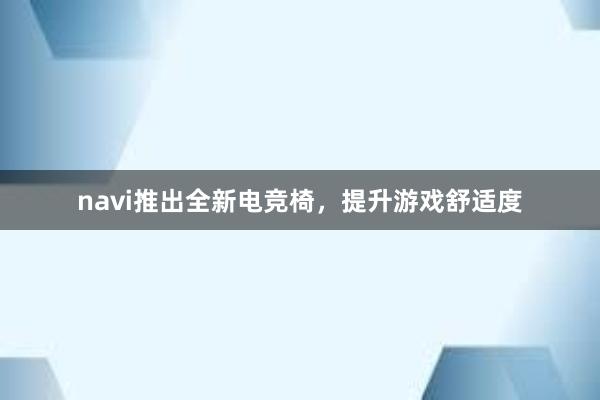 navi推出全新电竞椅，提升游戏舒适度